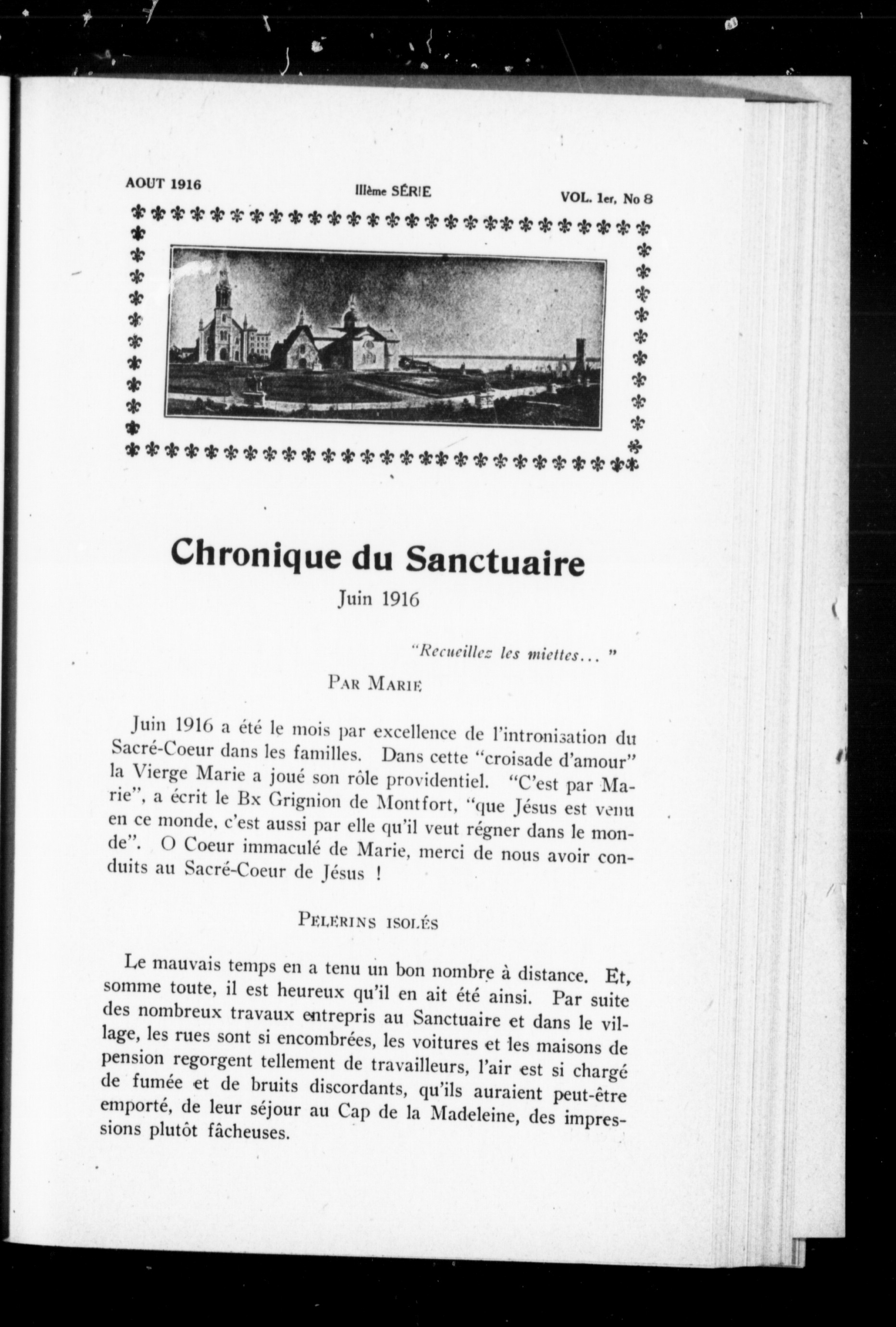 AOUT 1916 IIIème SÉRIE VOL. 1er, No 8

Chronique du Sanctuaire

Juin 1916

"Recueillez les miettes... "

PAR MARIE

Juin 1916 a été le mois par excellence de l'intronisation du Sacré-Coeur dans les familles. Dans cette "croisade d'amour" la Vierge Marie a joué son rôle providentiel. "C'est par Marie", a écrit le Bx Grignion de Montfort, "que Jésus est venu en ce monde, c'est aussi par elle qu'il veut régner dans le monde". O Coeur immaculé de Marie, merci de nous avoir conduits au Sacré-Coeur de Jésus !

PELERINS ISOLÉS

Le mauvais temps en a tenu un bon nombre à distance. Et, somme toute, il est heureux qu'il en ait été ainsi. Par suite des nombreux travaux entrepris au Sanctuaire et dans le village, les rues sont si encombrées, les voitures et les maisons de pension regorgent tellement de travailleurs, l'air est si chargé de fumée et de bruits discordants, qu'ils auraient peut-être emporté, de leur séjour au Cap de la Madeleine, des impressions plutôt fâcheuses.